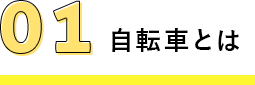 01 自転車とは